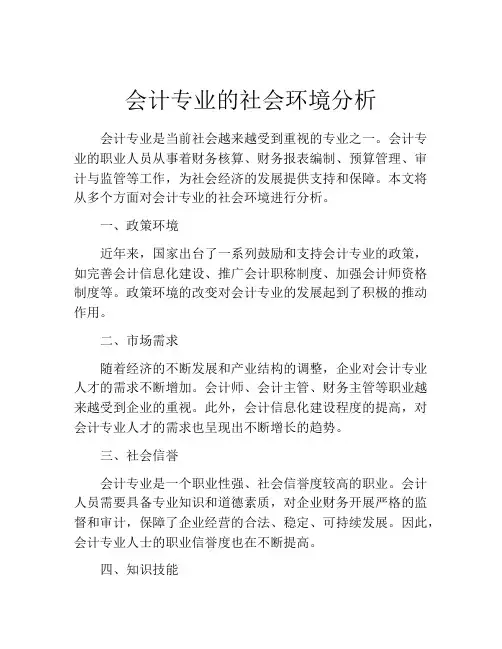 会计专业的社会环境分析

会计专业是当前社会越来越受到重视的专业之一。会计专业的职业人员从事着财务核算、财务报表编制、预算管理、审计与监管等工作，为社会经济的发展提供支持和保障。本文将从多个方面对会计专业的社会环境进行分析。

一、政策环境

近年来，国家出台了一系列鼓励和支持会计专业的政策，如完善会计信息化建设、推广会计职称制度、加强会计师资格制度等。政策环境的改变对会计专业的发展起到了积极的推动作用。

二、市场需求

随着经济的不断发展和产业结构的调整，企业对会计专业人才的需求不断增加。会计师、会计主管、财务主管等职业越来越受到企业的重视。此外，会计信息化建设程度的提高，对会计专业人才的需求也呈现出不断增长的趋势。

三、社会信誉

会计专业是一个职业性强、社会信誉度较高的职业。会计人员需要具备专业知识和道德素质，对企业财务开展严格的监督和审计，保障了企业经营的合法、稳定、可持续发展。因此，会计专业人士的职业信誉度也在不断提高。

四、知识技能